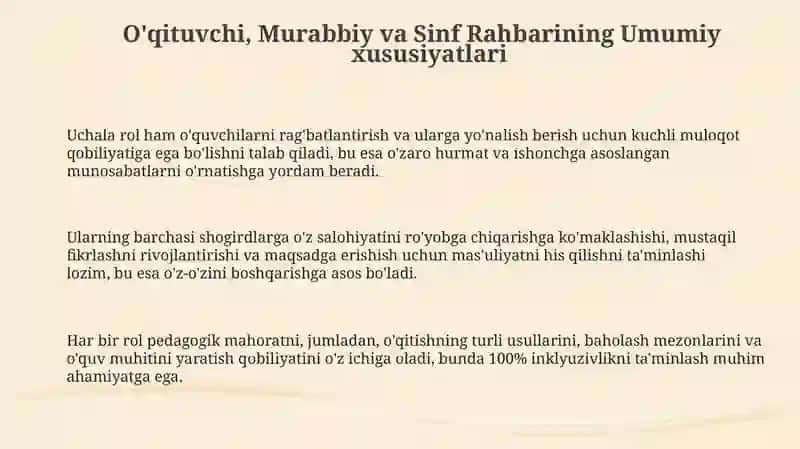 O'qituvchi, Murabbiy va Sinf Rahbarining Umumiy xususiyatlari

Uchala rol ham o'quvchilarni rag'batlantirish va ularga yo'nalish berish uchun kuchli muloqot qobiliyatiga ega bo'lishni talab qiladi, bu esa o'zaro hurmat va ishonchga asoslangan munosabatlarni o'rnatishga yordam beradi.

Ularning barchasi shogirdlarga o'z salohiyatini ro'yobga chiqarishga ko'maklashishi, mustaqil fikrlashni rivojlantirishi va maqsadga erishish uchun mas'uliyatni his qilishni ta'minlashi lozim, bu esa o'z-o'zini boshqarishga asos bo'ladi.

Har bir rol pedagogik mahoratni, jumladan, o'qitishning turli usullarini, baholash mezonlarini va o'quv muhitini yaratish qobiliyatini o'z ichiga oladi, bunda 100% inklyuzivlikni ta'minlash muhim ahamiyatga ega.